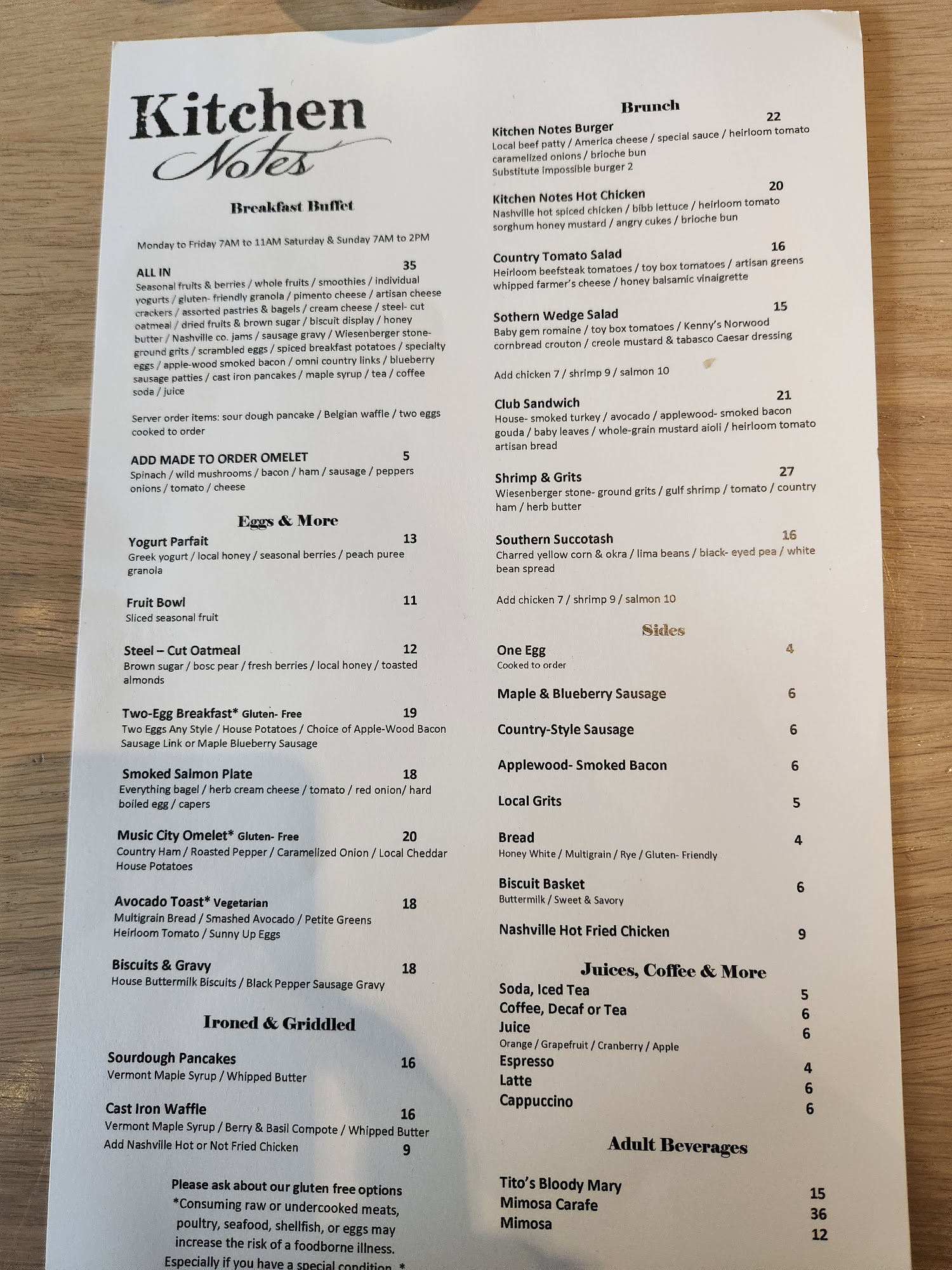 Kitchen
Notes

Breakfast Buffet

Monday to Friday 7AM to 11AM Saturday & Sunday 7AM to 2PM

ALL IN 35
Seasonal fruits & berries / whole fruits / smoothies / individual yogurts / gluten- friendly granola / pimento cheese / artisan cheese crackers / assorted pastries & bagels / cream cheese / steel- cut oatmeal / dried fruits & brown sugar / biscuit display / honey butter / Nashville co. jams / sausage gravy / Wiesenberger stone-ground grits / scrambled eggs / spiced breakfast potatoes / specialty eggs / apple-wood smoked bacon / omni country links / blueberry sausage patties / cast iron pancakes / maple syrup / tea / coffee soda / juice

Server order items: sour dough pancake / Belgian waffle / two eggs cooked to order

ADD MADE TO ORDER OMELET 5
Spinach / wild mushrooms / bacon / ham / sausage / peppers onions / tomato / cheese

Eggs & More

Yogurt Parfait 13
Greek yogurt / local honey / seasonal berries / peach puree granola

Fruit Bowl 11
Sliced seasonal fruit

Steel – Cut Oatmeal 12
Brown sugar / bosc pear / fresh berries / local honey / toasted almonds

Two-Egg Breakfast* Gluten- Free 19
Two Eggs Any Style / House Potatoes / Choice of Apple-Wood Bacon Sausage Link or Maple Blueberry Sausage

Smoked Salmon Plate 18
Everything bagel / herb cream cheese / tomato / red onion/ hard boiled egg / capers

Music City Omelet* Gluten- Free 20
Country Ham / Roasted Pepper / Caramelized Onion / Local Cheddar House Potatoes

Avocado Toast* Vegetarian 18
Multigrain Bread / Smashed Avocado / Petite Greens Heirloom Tomato / Sunny Up Eggs

Biscuits & Gravy 18
House Buttermilk Biscuits / Black Pepper Sausage Gravy

Ironed & Griddled

Sourdough Pancakes 16
Vermont Maple Syrup / Whipped Butter

Cast Iron Waffle 16
Vermont Maple Syrup / Berry & Basil Compote / Whipped Butter
Add Nashville Hot or Not Fried Chicken 9

Please ask about our gluten free options
*Consuming raw or undercooked meats, poultry, seafood, shellfish, or eggs may increase the risk of a foodborne illness. Especially if you have a special condition. *

Brunch

Kitchen Notes Burger 22
Local beef patty / America cheese / special sauce / heirloom tomato caramelized onions / brioche bun
Substitute impossible burger 2

Kitchen Notes Hot Chicken 20
Nashville hot spiced chicken / bibb lettuce / heirloom tomato sorghum honey mustard / angry cukes / brioche bun

Country Tomato Salad 16
Heirloom beefsteak tomatoes / toy box tomatoes / artisan greens whipped farmer's cheese / honey balsamic vinaigrette

Sothern Wedge Salad 15
Baby gem romaine / toy box tomatoes / Kenny's Norwood cornbread crouton / creole mustard & tabasco Caesar dressing

Add chicken 7 / shrimp 9 / salmon 10

Club Sandwich 21
House- smoked turkey / avocado / applewood- smoked bacon gouda / baby leaves / whole-grain mustard aioli / heirloom tomato artisan bread

Shrimp & Grits 27
Wiesenberger stone- ground grits / gulf shrimp / tomato / country ham / herb butter

Southern Succotash 16
Charred yellow corn & okra / lima beans / black- eyed pea / white bean spread

Add chicken 7 / shrimp 9 / salmon 10

Sides

One Egg 4
Cooked to order

Maple & Blueberry Sausage 6

Country-Style Sausage 6

Applewood- Smoked Bacon 6

Local Grits 5

Bread 4
Honey White / Multigrain / Rye / Gluten- Friendly

Biscuit Basket 6
Buttermilk / Sweet & Savory

Nashville Hot Fried Chicken 9

Juices, Coffee & More

Soda, Iced Tea 5
Coffee, Decaf or Tea 6
Juice 6
Orange / Grapefruit / Cranberry / Apple
Espresso 4
Latte 6
Cappuccino 6

Adult Beverages

Tito's Bloody Mary 15
Mimosa Carafe 36
Mimosa 12